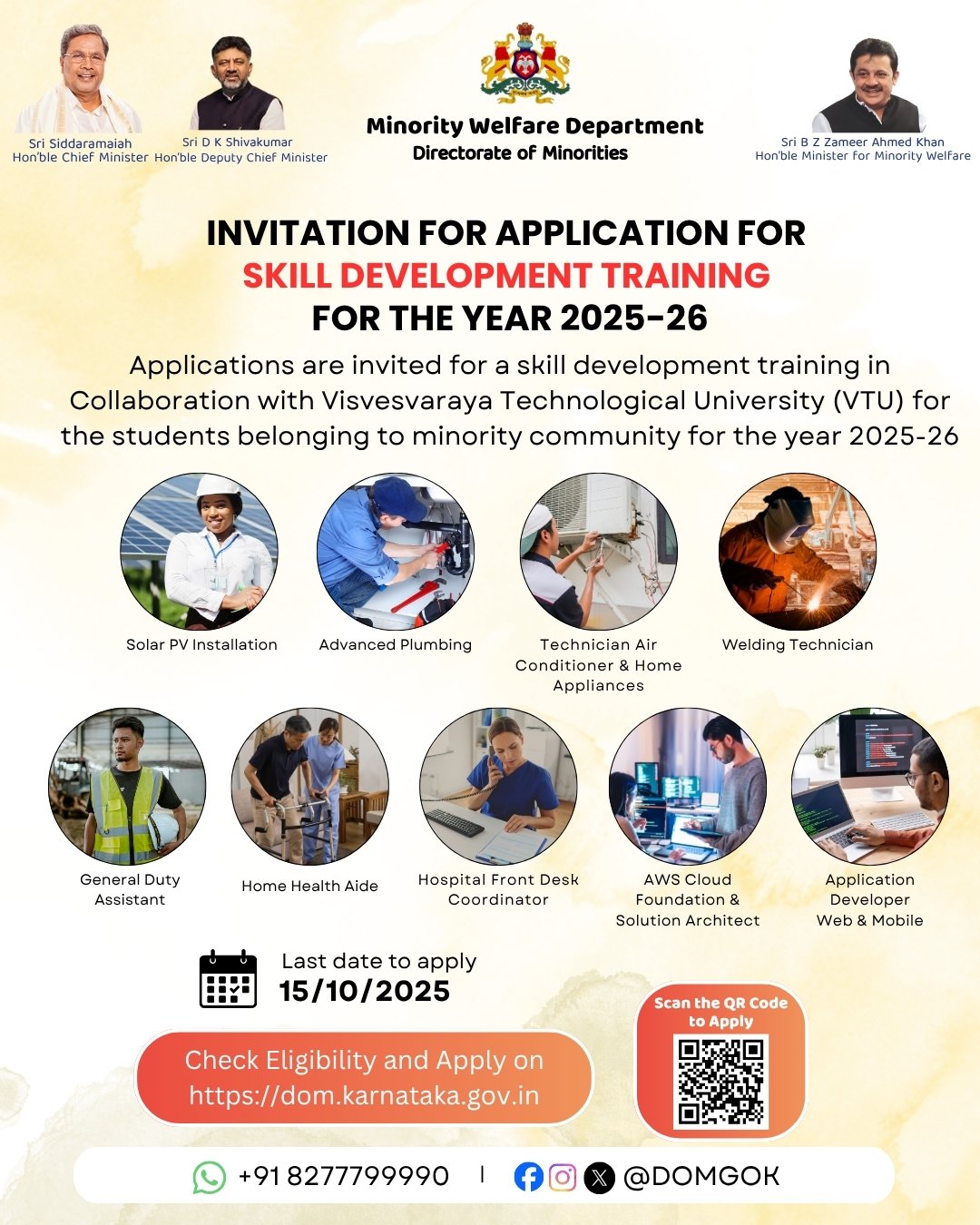 Sri Siddaramaiah
Hon'ble Chief Minister

Sri D K Shivakumar
Hon'ble Deputy Chief Minister

Minority Welfare Department
Directorate of Minorities

Sri B Z Zameer Ahmed Khan
Hon'ble Minister for Minority Welfare

INVITATION FOR APPLICATION FOR
SKILL DEVELOPMENT TRAINING
FOR THE YEAR 2025-26

Applications are invited for a skill development training in Collaboration with Visvesvaraya Technological University (VTU) for the students belonging to minority community for the year 2025-26

Solar PV Installation

Advanced Plumbing

Technician Air Conditioner & Home Appliances

Welding Technician

General Duty Assistant

Home Health Aide

Hospital Front Desk Coordinator

AWS Cloud Foundation & Solution Architect

Application Developer Web & Mobile

Last date to apply
15/10/2025

Check Eligibility and Apply on
https://dom.karnataka.gov.in

Scan the QR Code to Apply

+91 8277799990 | @DOMGOK